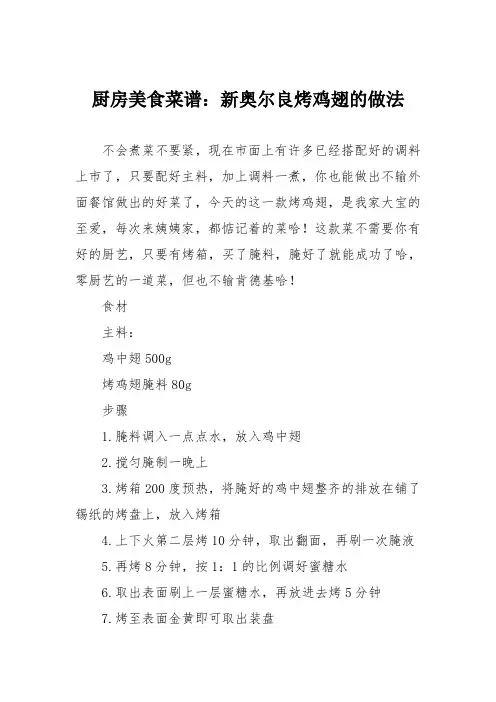 厨房美食菜谱：新奥尔良烤鸡翅的做法

不会煮菜不要紧，现在市面上有许多已经搭配好的调料上市了，只要配好主料，加上调料一煮，你也能做出不输外面餐馆做出的好菜了，今天的这一款烤鸡翅，是我家大宝的至爱，每次来姨姨家，都惦记着的菜哈！这款菜不需要你有好的厨艺，只要有烤箱，买了腌料，腌好了就能成功了哈，零厨艺的一道菜，但也不输肯德基哈！

食材

主料：

鸡中翅 500g

烤鸡翅腌料 80g

步骤

1. 腌料调入一点点水，放入鸡中翅

2. 搅匀腌制一晚上

3. 烤箱 200 度预热，将腌好的鸡中翅整齐的排放在铺了锡纸的烤盘上，放入烤箱

4. 上下火第二层烤 10 分钟，取出翻面，再刷一次腌液

5. 再烤 8 分钟，按 1：1 的比例调好蜜糖水

6. 取出表面刷上一层蜜糖水，再放进去烤 5 分钟

7. 烤至表面金黄即可取出装盘